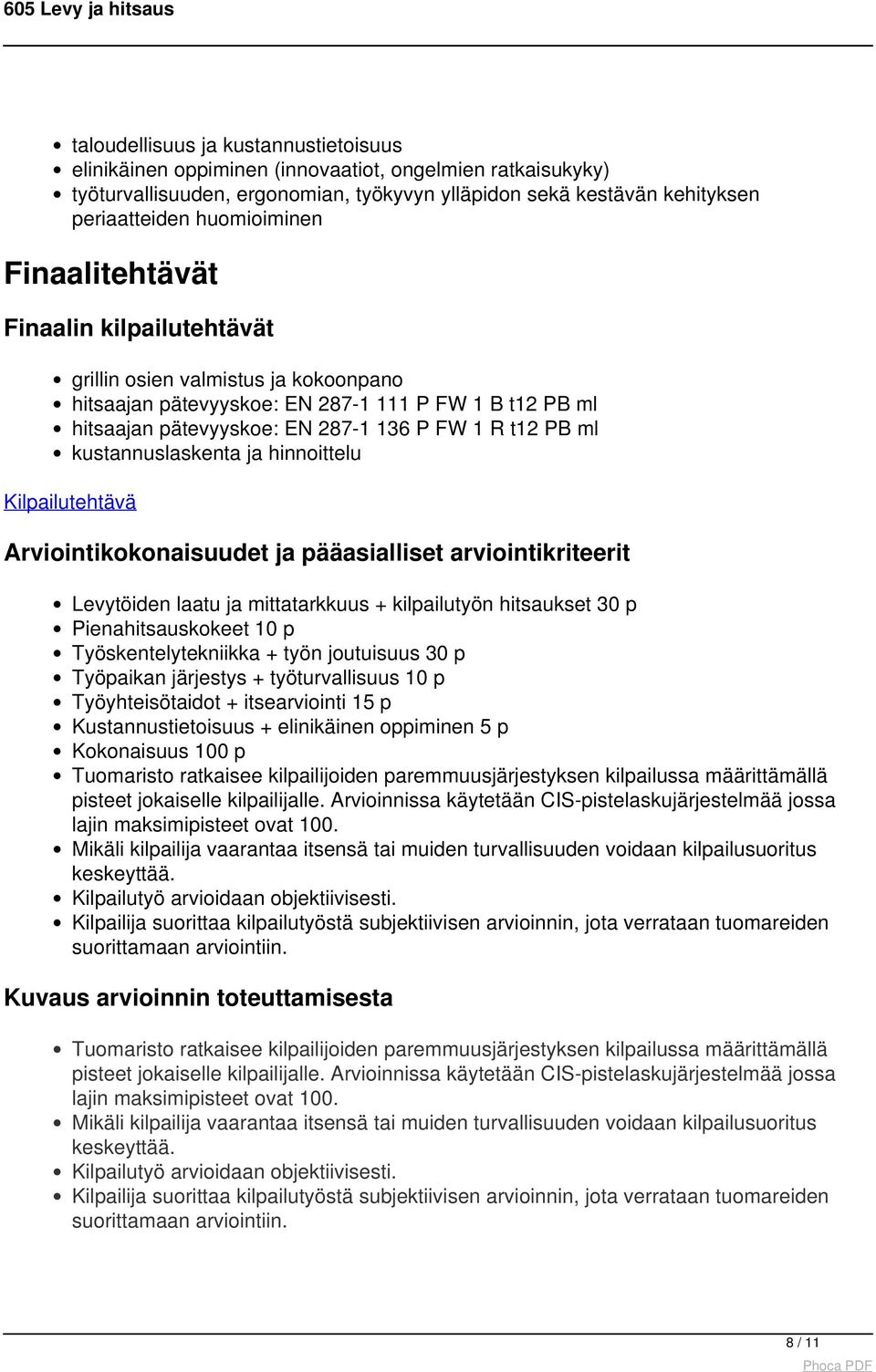 605 Levy ja hitsaus

- taloudellisuus ja kustannustietoisuus
- elinikäinen oppiminen (innovaatiot, ongelmien ratkaisukyky)
- työturvallisuuden, ergonomian, työkyvyn ylläpidon sekä kestävän kehityksen periaatteiden huomioiminen

Finaalitehtävät

Finaalin kilpailutehtävät

- grillin osien valmistus ja kokoonpano
- hitsaajan pätevyyskoe: EN 287-1 111 P FW 1 B t12 PB ml
- hitsaajan pätevyyskoe: EN 287-1 136 P FW 1 R t12 PB ml
- kustannuslaskenta ja hinnoittelu

Kilpailutehtävä

Arviointikokonaisuudet ja pääasialliset arviointikriteerit

- Levytöiden laatu ja mittatarkkuus + kilpailutyön hitsaukset 30 p
- Pienahitsauskokeet 10 p
- Työskentelytekniikka + työn joutuisuus 30 p
- Työpaikan järjestys + työturvallisuus 10 p
- Työyhteisötaidot + itsearviointi 15 p
- Kustannustietoisuus + elinikäinen oppiminen 5 p
- Kokonaisuus 100 p
- Tuomaristo ratkaisee kilpailijoiden paremmuusjärjestyksen kilpailussa määrittämällä pisteet jokaiselle kilpailijalle. Arvioinnissa käytetään CIS-pistelaskujärjestelmää jossa lajin maksimipisteet ovat 100.
- Mikäli kilpailija vaarantaa itsensä tai muiden turvallisuuden voidaan kilpailusuoritus keskeyttää.
- Kilpailutyö arvioidaan objektiivisesti.
- Kilpailija suorittaa kilpailutyöstä subjektiivisen arvioinnin, jota verrataan tuomareiden suorittamaan arviointiin.

Kuvaus arvioinnin toteuttamisesta

- Tuomaristo ratkaisee kilpailijoiden paremmuusjärjestyksen kilpailussa määrittämällä pisteet jokaiselle kilpailijalle. Arvioinnissa käytetään CIS-pistelaskujärjestelmää jossa lajin maksimipisteet ovat 100.
- Mikäli kilpailija vaarantaa itsensä tai muiden turvallisuuden voidaan kilpailusuoritus keskeyttää.
- Kilpailutyö arvioidaan objektiivisesti.
- Kilpailija suorittaa kilpailutyöstä subjektiivisen arvioinnin, jota verrataan tuomareiden suorittamaan arviointiin.

8 / 11

Phoca PDF